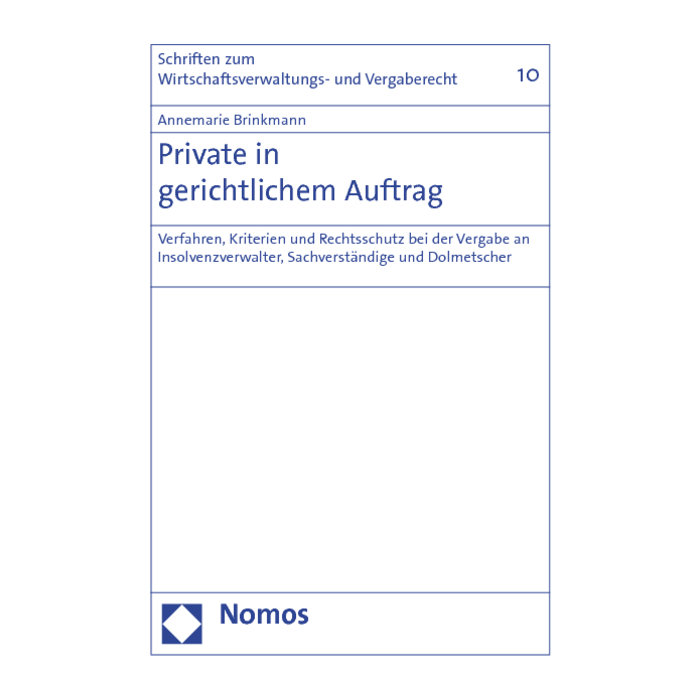 Schriften zum
Wirtschaftsverwaltungs- und Vergaberecht

10

Annemarie Brinkmann

Private in
gerichtlichem Auftrag

Verfahren, Kriterien und Rechtsschutz bei der Vergabe an Insolvenzverwalter, Sachverständige und Dolmetscher

Nomos